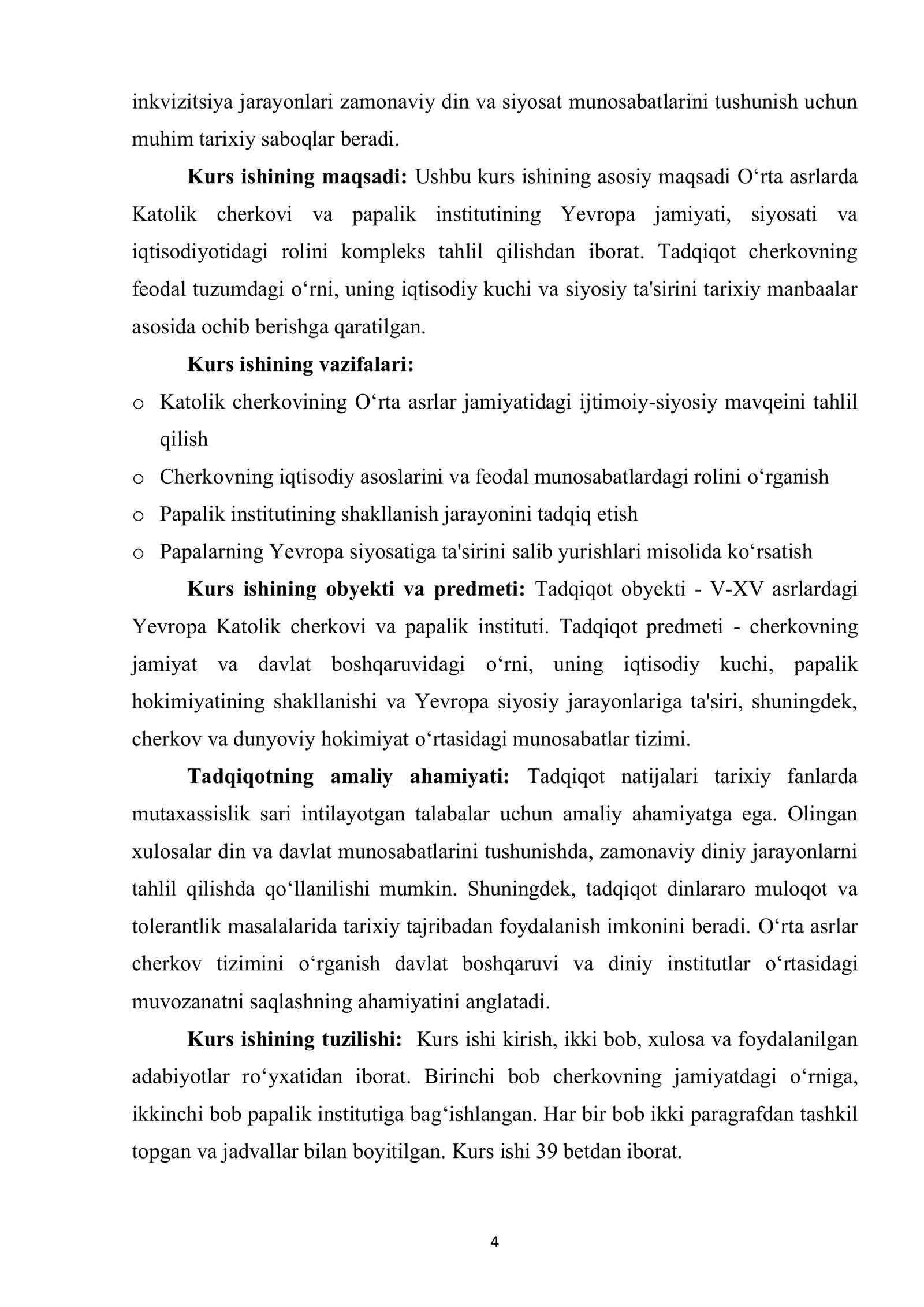 inkvizitsiya jarayonlari zamonaviy din va siyosat munosabatlarini tushunish uchun muhim tarixiy saboqlar beradi.

Kurs ishining maqsadi: Ushbu kurs ishining asosiy maqsadi O'rta asrlarda Katolik cherkovi va papalik institutining Yevropa jamiyati, siyosati va iqtisodiyotidagi rolini kompleks tahlil qilishdan iborat. Tadqiqot cherkovning feodal tuzumdagi o'rni, uning iqtisodiy kuchi va siyosiy ta'sirini tarixiy manbaalar asosida ochib berishga qaratilgan.

Kurs ishining vazifalari:

o Katolik cherkovining O'rta asrlar jamiyatidagi ijtimoiy-siyosiy mavqeini tahlil qilish
o Cherkovning iqtisodiy asoslarini va feodal munosabatlardagi rolini o'rganish
o Papalik institutining shakllanish jarayonini tadqiq etish
o Papalarning Yevropa siyosatiga ta'sirini salib yurishlari misolida ko'rsatish

Kurs ishining obyekti va predmeti: Tadqiqot obyekti - V-XV asrlardagi Yevropa Katolik cherkovi va papalik instituti. Tadqiqot predmeti - cherkovning jamiyat va davlat boshqaruvidagi o'rni, uning iqtisodiy kuchi, papalik hokimiyatining shakllanishi va Yevropa siyosiy jarayonlariga ta'siri, shuningdek, cherkov va dunyoviy hokimiyat o'rtasidagi munosabatlar tizimi.

Tadqiqotning amaliy ahamiyati: Tadqiqot natijalari tarixiy fanlarda mutaxassislik sari intilayotgan talabalar uchun amaliy ahamiyatga ega. Olingan xulosalar din va davlat munosabatlarini tushunishda, zamonaviy diniy jarayonlarni tahlil qilishda qo'llanilishi mumkin. Shuningdek, tadqiqot dinlararo muloqot va tolerantlik masalalarida tarixiy tajribadan foydalanish imkonini beradi. O'rta asrlar cherkov tizimini o'rganish davlat boshqaruvi va diniy institutlar o'rtasidagi muvozanatni saqlashning ahamiyatini anglatadi.

Kurs ishining tuzilishi: Kurs ishi kirish, ikki bob, xulosa va foydalanilgan adabiyotlar ro'yxatidan iborat. Birinchi bob cherkovning jamiyatdagi o'rniga, ikkinchi bob papalik institutiga bag'ishlangan. Har bir bob ikki paragrafdan tashkil topgan va jadvallar bilan boyitilgan. Kurs ishi 39 betdan iborat.

4